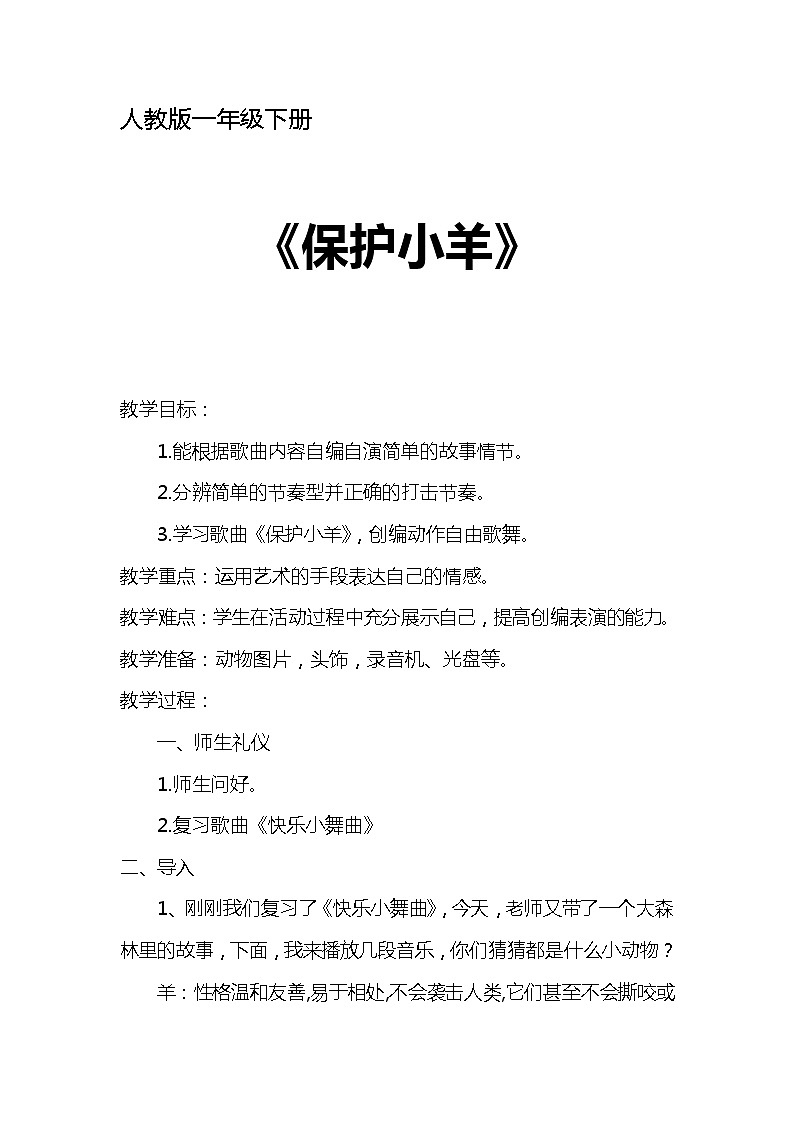 人教版一年级下册

《保护小羊》

教学目标：

1.能根据歌曲内容自编自演简单的故事情节。

2.分辨简单的节奏型并正确的打击节奏。

3.学习歌曲《保护小羊》，创编动作自由歌舞。

教学重点：运用艺术的手段表达自己的情感。

教学难点：学生在活动过程中充分展示自己，提高创编表演的能力。

教学准备：动物图片，头饰，录音机、光盘等。

教学过程：

一、师生礼仪

1.师生问好。

2.复习歌曲《快乐小舞曲》

二、导入

1、刚刚我们复习了《快乐小舞曲》，今天，老师又带了一个大森林里的故事，下面，我来播放几段音乐，你们猜猜都是什么小动物？

羊：性格温和友善,易于相处,不会袭击人类,它们甚至不会撕咬或